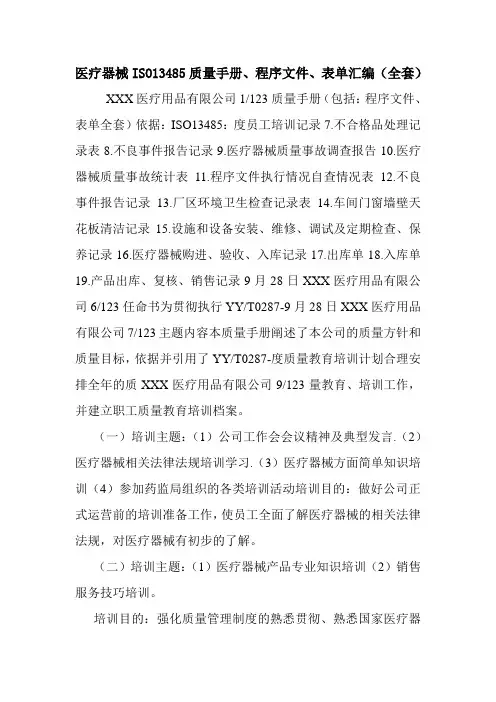 医疗器械 ISO13485 质量手册、程序文件、表单汇编（全套）

XXX 医疗用品有限公司 1/123 质量手册（包括：程序文件、表单全套）依据：ISO13485：度员工培训记录 7.不合格品处理记录表 8.不良事件报告记录 9.医疗器械质量事故调查报告 10.医疗器械质量事故统计表 11.程序文件执行情况自查情况表 12.不良事件报告记录 13.厂区环境卫生检查记录表 14.车间门窗墙壁天花板清洁记录 15.设施和设备安装、维修、调试及定期检查、保养记录 16.医疗器械购进、验收、入库记录 17.出库单 18.入库单 19.产品出库、复核、销售记录 9 月 28 日 XXX 医疗用品有限公司 6/123 任命书为贯彻执行 YY/T0287-9 月 28 日 XXX 医疗用品有限公司 7/123 主题内容本质量手册阐述了本公司的质量方针和质量目标，依据并引用了 YY/T0287-度质量教育培训计划合理安排全年的质 XXX 医疗用品有限公司 9/123 量教育、培训工作，并建立职工质量教育培训档案。

（一）培训主题：（1）公司工作会会议精神及典型发言.（2）医疗器械相关法律法规培训学习.（3）医疗器械方面简单知识培训（4）参加药监局组织的各类培训活动培训目的：做好公司正式运营前的培训准备工作，使员工全面了解医疗器械的相关法律法规，对医疗器械有初步的了解。

（二）培训主题：（1）医疗器械产品专业知识培训（2）销售服务技巧培训。

培训目的：强化质量管理制度的熟悉贯彻、熟悉国家医疗器